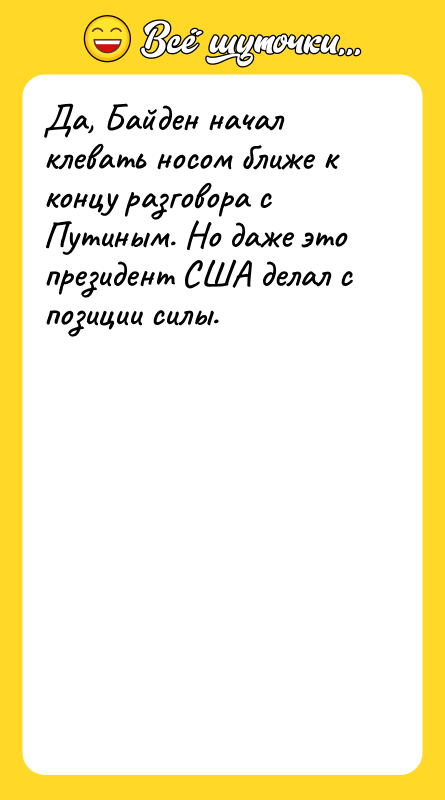 Всё шуточки...

Да, Байден начал клевать носом ближе к концу разговора с Путиным. Но даже это президент США делал с позиции силы.